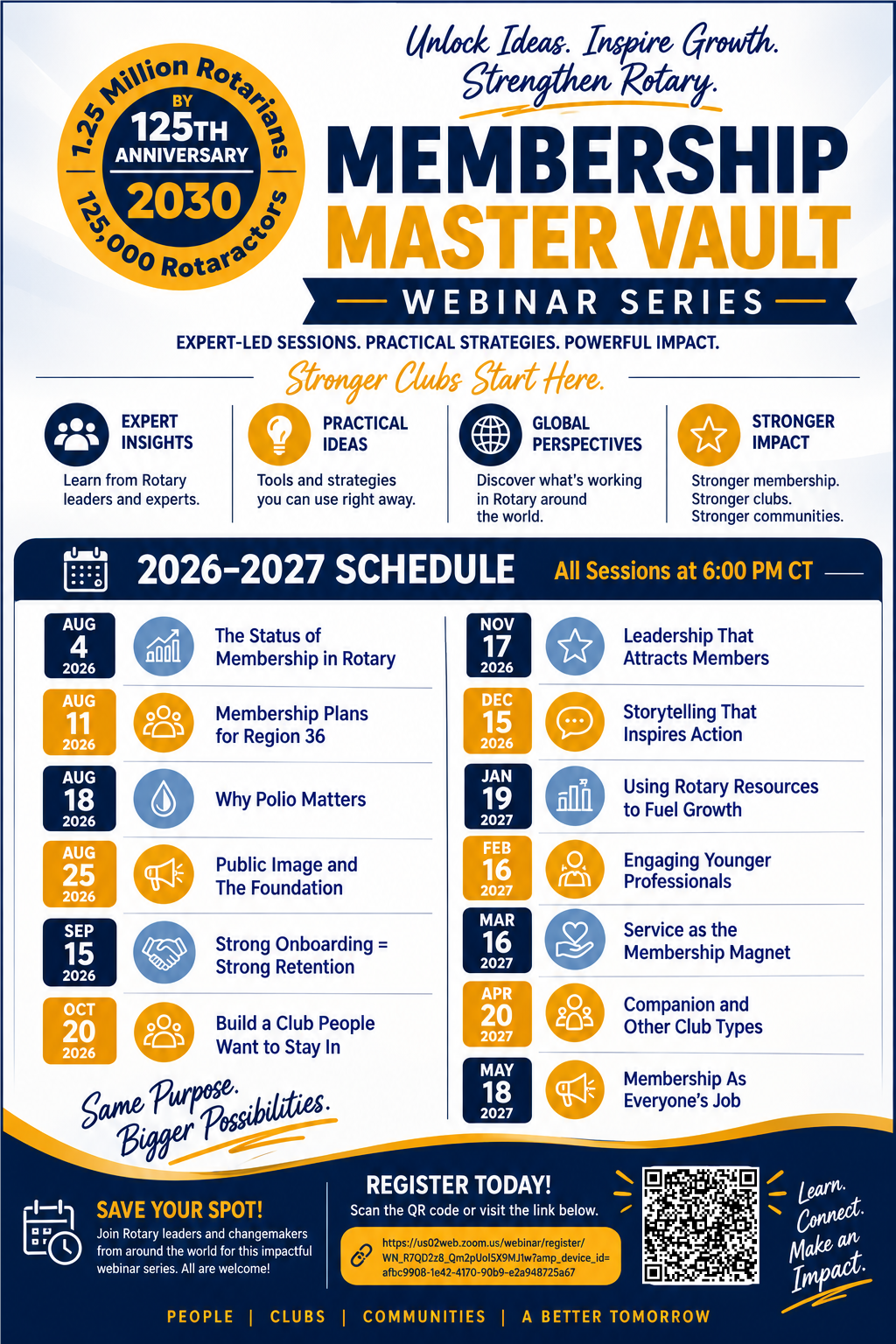 1.25 Million Rotarians
BY
125TH
ANNIVERSARY
2030
125,000 Rotaractors

Unlock Ideas. Inspire Growth. Strengthen Rotary.

MEMBERSHIP
MASTER VAULT
WEBINAR SERIES

EXPERT-LED SESSIONS. PRACTICAL STRATEGIES. POWERFUL IMPACT.

Stronger Clubs Start Here.

EXPERT INSIGHTS
Learn from Rotary leaders and experts.

PRACTICAL IDEAS
Tools and strategies you can use right away.

GLOBAL PERSPECTIVES
Discover what's working in Rotary around the world.

STRONGER IMPACT
Stronger membership. Stronger clubs. Stronger communities.

2026–2027 SCHEDULE
All Sessions at 6:00 PM CT

AUG 4 2026 The Status of Membership in Rotary
AUG 11 2026 Membership Plans for Region 36
AUG 18 2026 Why Polio Matters
AUG 25 2026 Public Image and The Foundation
SEP 15 2026 Strong Onboarding = Strong Retention
OCT 20 2026 Build a Club People Want to Stay In

NOV 17 2026 Leadership That Attracts Members
DEC 15 2026 Storytelling That Inspires Action
JAN 19 2027 Using Rotary Resources to Fuel Growth
FEB 16 2027 Engaging Younger Professionals
MAR 16 2027 Service as the Membership Magnet
APR 20 2027 Companion and Other Club Types
MAY 18 2027 Membership As Everyone's Job

Same Purpose. Bigger Possibilities.

SAVE YOUR SPOT!
Join Rotary leaders and changemakers from around the world for this impactful webinar series. All are welcome!

REGISTER TODAY!
Scan the QR code or visit the link below.
https://us02web.zoom.us/webinar/register/WN_R7QD2z8_Qm2pUol5X9MJ1w?amp_device_id=afbc9908-1e42-4170-90b9-e2a948725a67

Learn. Connect. Make an Impact.

PEOPLE | CLUBS | COMMUNITIES | A BETTER TOMORROW